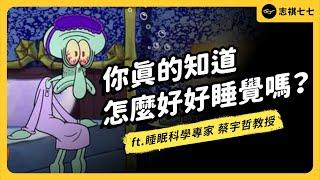 志祺七七

你真的知道
怎麼好好睡覺嗎？

ft.睡眠科學專家 蔡宇哲教授